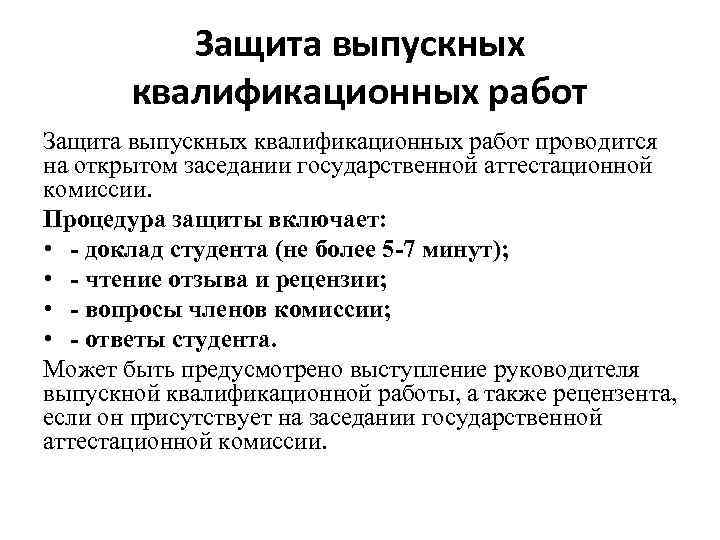 Защита выпускных квалификационных работ

Защита выпускных квалификационных работ проводится на открытом заседании государственной аттестационной комиссии.

Процедура защиты включает:
• - доклад студента (не более 5-7 минут);
• - чтение отзыва и рецензии;
• - вопросы членов комиссии;
• - ответы студента.

Может быть предусмотрено выступление руководителя выпускной квалификационной работы, а также рецензента, если он присутствует на заседании государственной аттестационной комиссии.